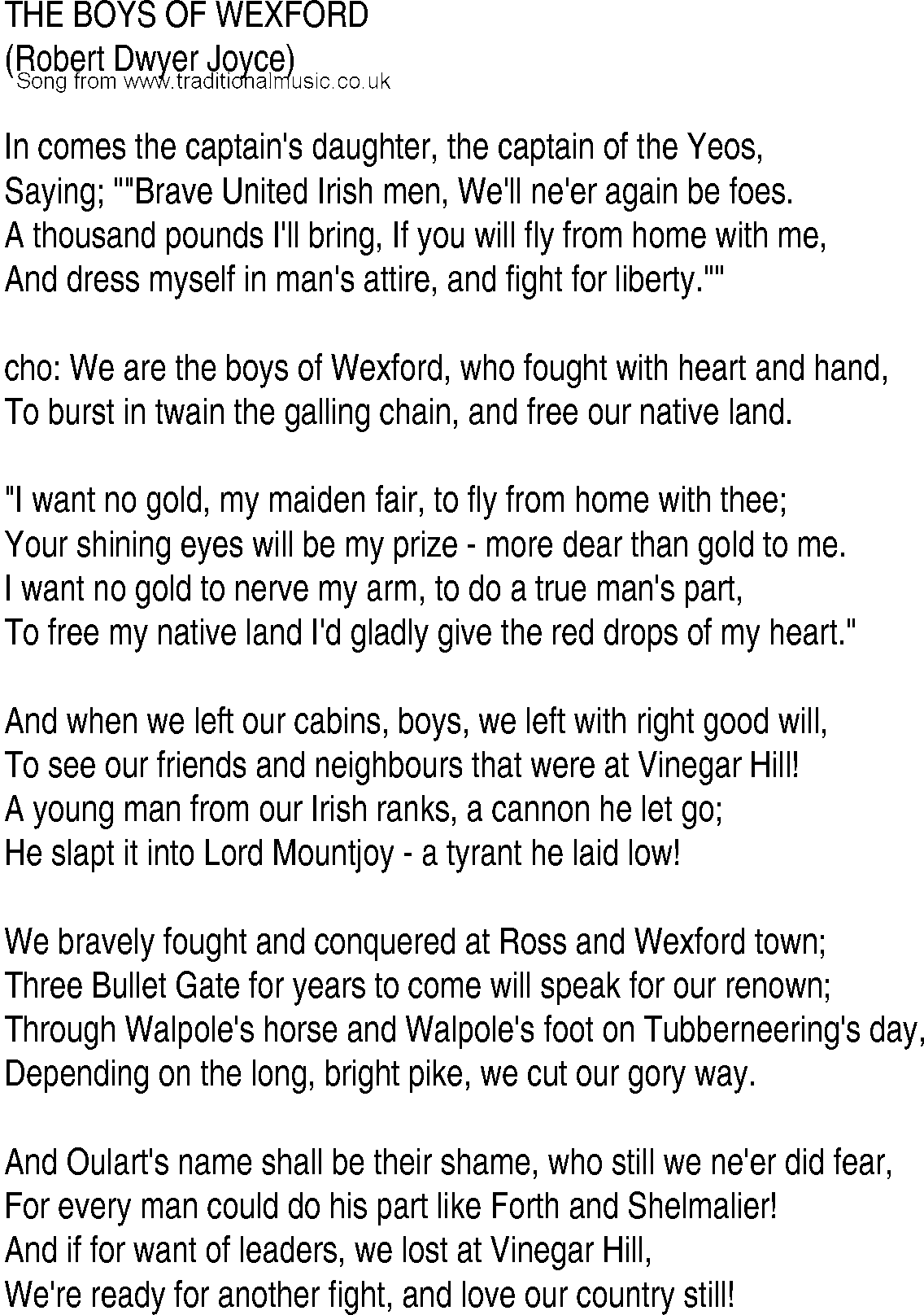 THE BOYS OF WEXFORD
(Robert Dwyer Joyce)
Song from www.traditionalmusic.co.uk

In comes the captain's daughter, the captain of the Yeos,
Saying; ""Brave United Irish men, We'll ne'er again be foes.
A thousand pounds I'll bring, If you will fly from home with me,
And dress myself in man's attire, and fight for liberty.""

cho: We are the boys of Wexford, who fought with heart and hand,
To burst in twain the galling chain, and free our native land.

"I want no gold, my maiden fair, to fly from home with thee;
Your shining eyes will be my prize - more dear than gold to me.
I want no gold to nerve my arm, to do a true man's part,
To free my native land I'd gladly give the red drops of my heart."

And when we left our cabins, boys, we left with right good will,
To see our friends and neighbours that were at Vinegar Hill!
A young man from our Irish ranks, a cannon he let go;
He slapt it into Lord Mountjoy - a tyrant he laid low!

We bravely fought and conquered at Ross and Wexford town;
Three Bullet Gate for years to come will speak for our renown;
Through Walpole's horse and Walpole's foot on Tubberneering's day,
Depending on the long, bright pike, we cut our gory way.

And Oulart's name shall be their shame, who still we ne'er did fear,
For every man could do his part like Forth and Shelmalier!
And if for want of leaders, we lost at Vinegar Hill,
We're ready for another fight, and love our country still!